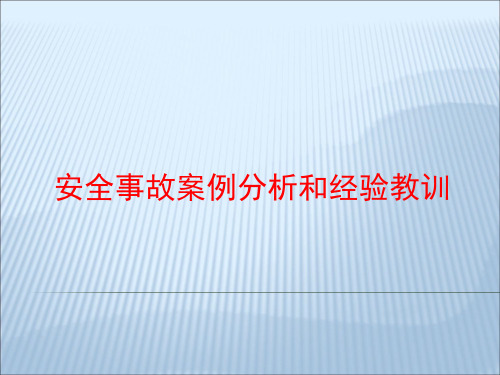 安全事故案例分析和经验教训